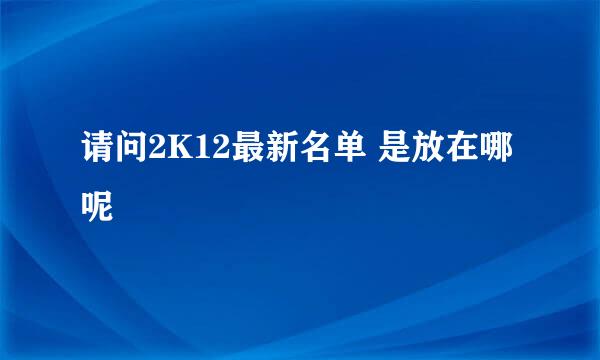 请问2K12最新名单 是放在哪呢